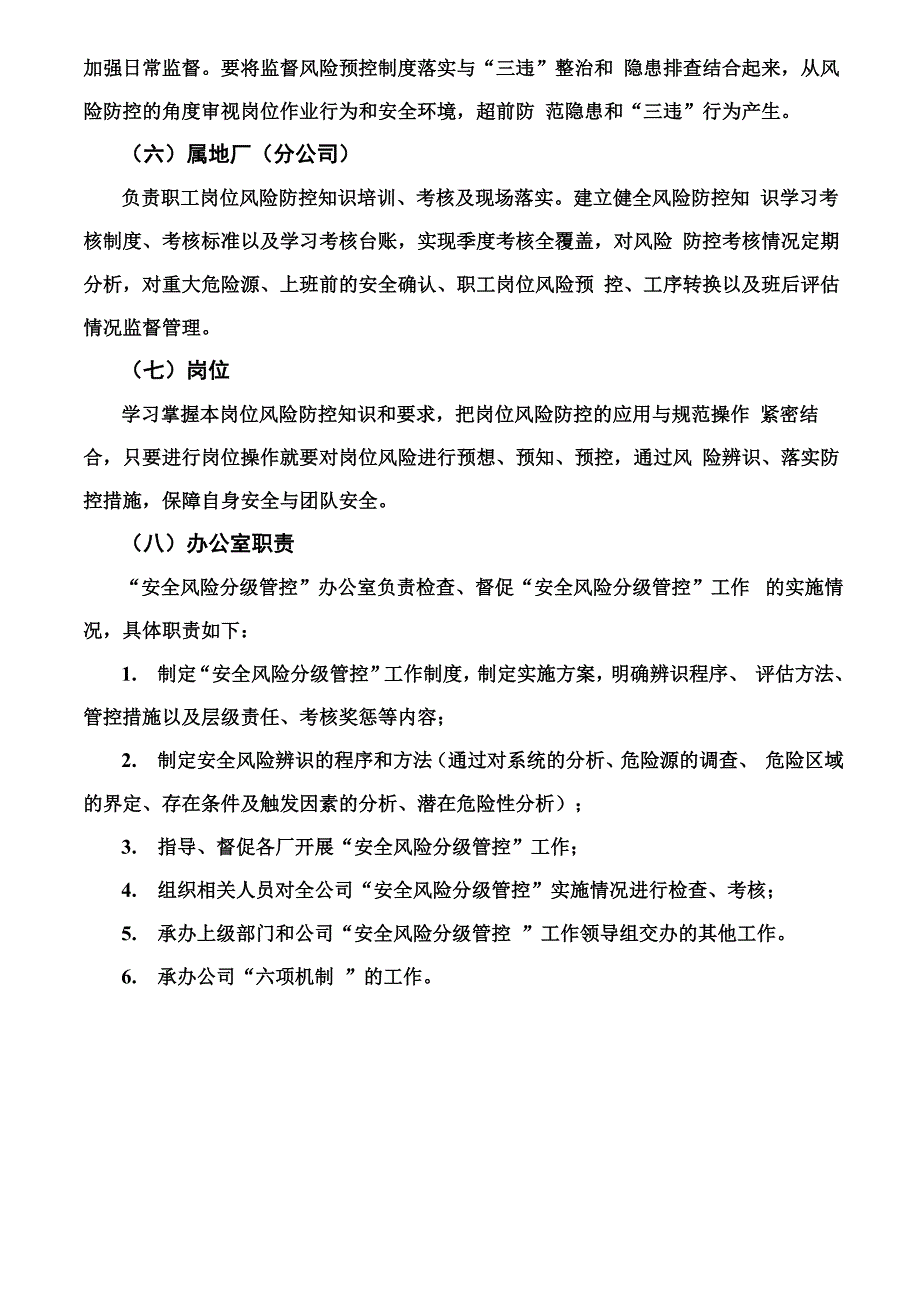 加强日常监督。要将监督风险预控制度落实与“三违”整治和 隐患排查结合起来，从风险防控的角度审视岗位作业行为和安全环境，超前防 范隐患和“三违”行为产生。

（六）属地厂（分公司）

负责职工岗位风险防控知识培训、考核及现场落实。建立健全风险防控知 识学习考核制度、考核标准以及学习考核台账，实现季度考核全覆盖，对风险 防控考核情况定期分析，对重大危险源、上班前的安全确认、职工岗位风险预 控、工序转换以及班后评估情况监督管理。

（七）岗位

学习掌握本岗位风险防控知识和要求，把岗位风险防控的应用与规范操作 紧密结合，只要进行岗位操作就要对岗位风险进行预想、预知、预控，通过风 险辨识、落实防控措施，保障自身安全与团队安全。

（八）办公室职责

“安全风险分级管控”办公室负责检查、督促“安全风险分级管控”工作 的实施情况，具体职责如下：

1. 制定“安全风险分级管控”工作制度，制定实施方案，明确辨识程序、 评估方法、管控措施以及层级责任、考核奖惩等内容；

2. 制定安全风险辨识的程序和方法（通过对系统的分析、危险源的调查、 危险区域的界定、存在条件及触发因素的分析、潜在危险性分析）；

3. 指导、督促各厂开展“安全风险分级管控”工作；

4. 组织相关人员对全公司“安全风险分级管控”实施情况进行检查、考核；

5. 承办上级部门和公司“安全风险分级管控 ”工作领导组交办的其他工作。

6. 承办公司“六项机制 ”的工作。